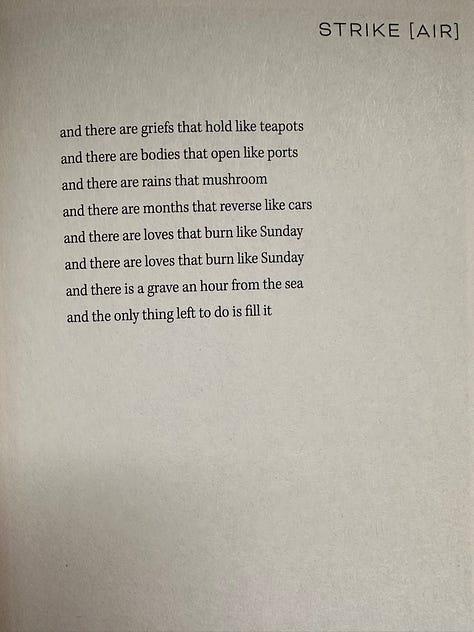 STRIKE [AIR]

and there are griefs that hold like teapots
and there are bodies that open like ports
and there are rains that mushroom
and there are months that reverse like cars
and there are loves that burn like Sunday
and there are loves that burn like Sunday
and there is a grave an hour from the sea
and the only thing left to do is fill it